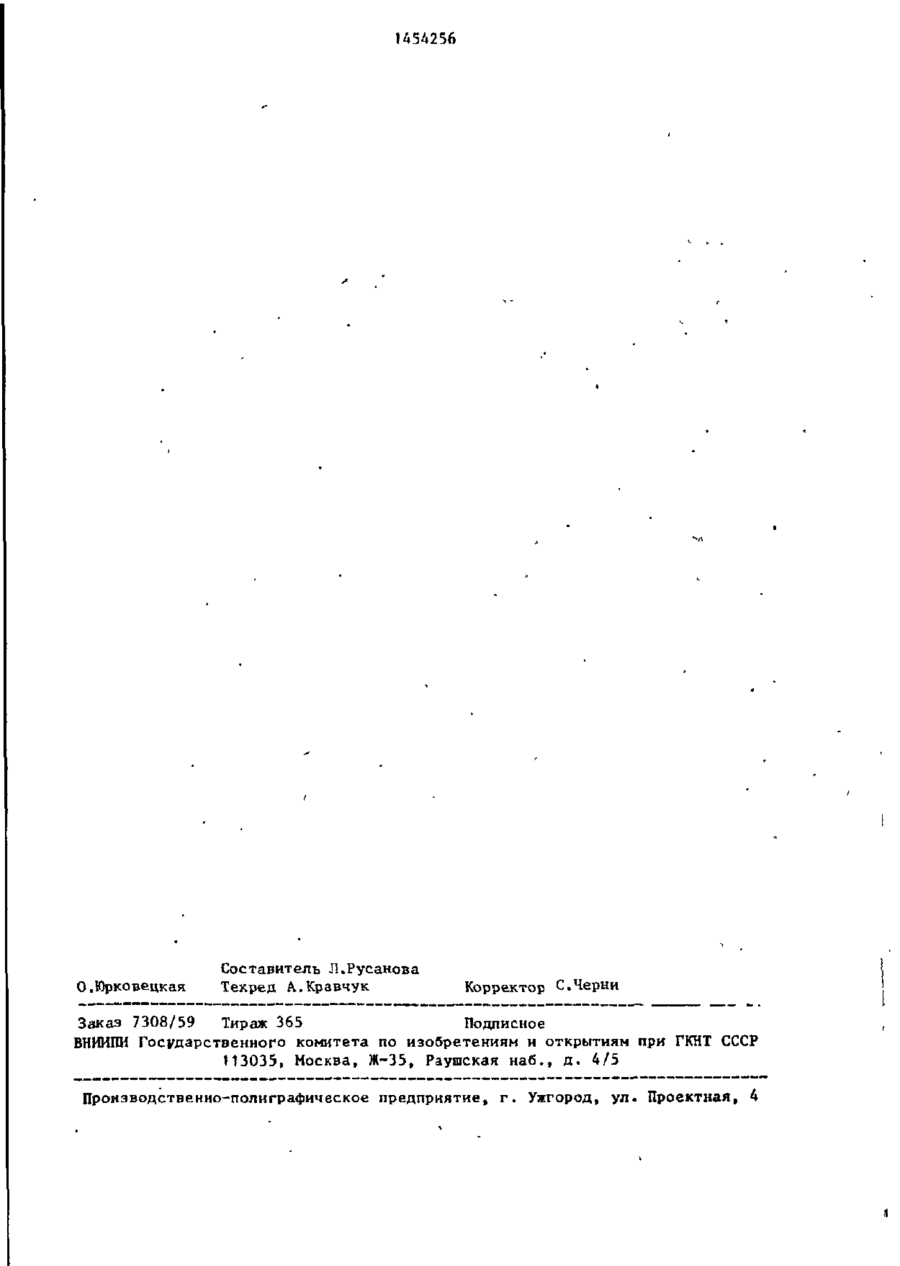 1454256

Составитель Л.Русанова
О.Юрковецкая Техред А.Кравчук Корректор С.Черни

Заказ 7308/59 Тираж 365 Подписное
ВНИИПИ Государственного комитета по изобретениям и открытиям при ГКНТ СССР
113035, Москва, Ж-35, Раушская наб., д. 4/5

Производственно-полиграфическое предприятие, г. Ужгород, ул. Проектная, 4